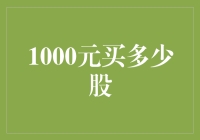 1000元买多少股